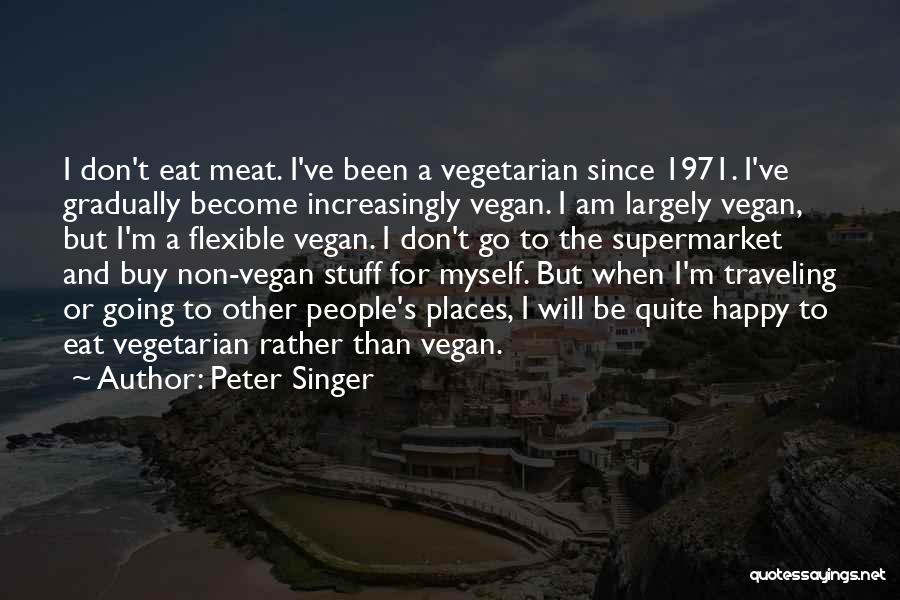 I don't eat meat. I've been a vegetarian since 1971. I've gradually become increasingly vegan. I am largely vegan, but I'm a flexible vegan. I don't go to the supermarket and buy non-vegan stuff for myself. But when I'm traveling or going to other people's places, I will be quite happy to eat vegetarian rather than vegan.

~ Author: Peter Singer

quotessayings.net